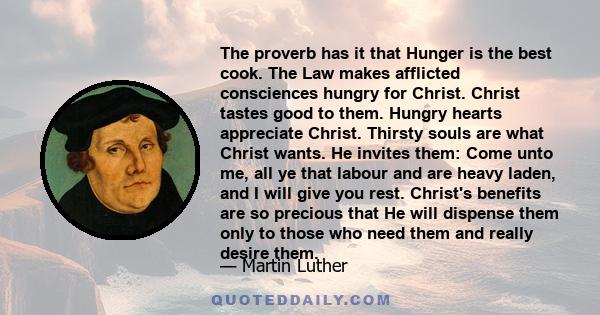 The proverb has it that Hunger is the best cook. The Law makes afflicted consciences hungry for Christ. Christ tastes good to them. Hungry hearts appreciate Christ. Thirsty souls are what Christ wants. He invites them: Come unto me, all ye that labour and are heavy laden, and I will give you rest. Christ's benefits are so precious that He will dispense them only to those who need them and really desire them.

— Martin Luther

QUOTEDDAILY.COM